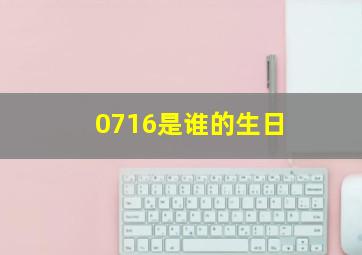 0716是谁的生日